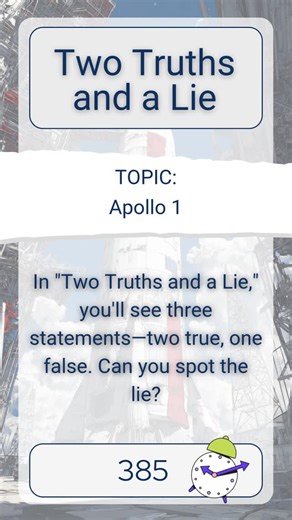 Two Truths and a Lie

TOPIC:
Apollo 1

In "Two Truths and a Lie," you'll see three statements—two true, one false. Can you spot the lie?

385